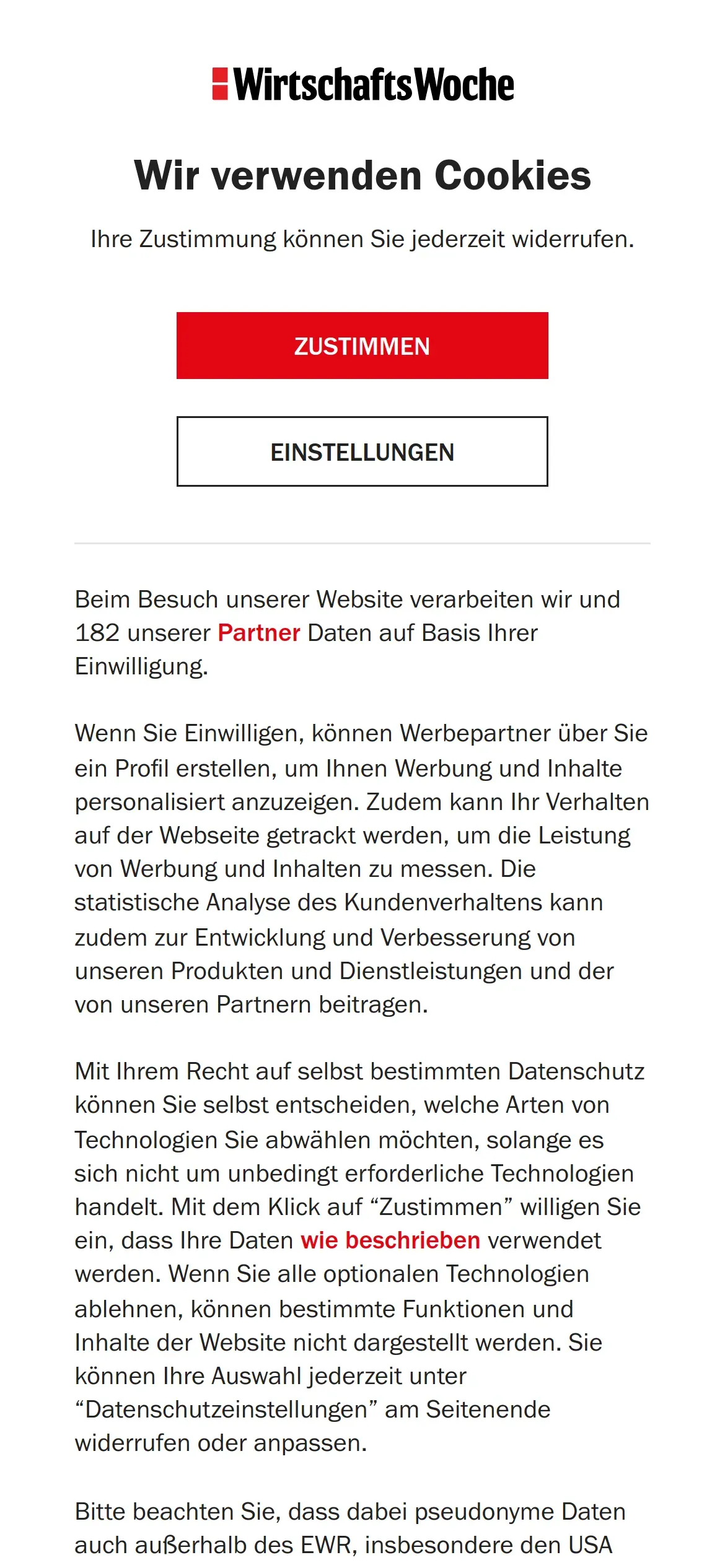 WirtschaftsWoche

Wir verwenden Cookies

Ihre Zustimmung können Sie jederzeit widerrufen.

ZUSTIMMEN

EINSTELLUNGEN

Beim Besuch unserer Website verarbeiten wir und 182 unserer Partner Daten auf Basis Ihrer Einwilligung.

Wenn Sie Einwilligen, können Werbepartner über Sie ein Profil erstellen, um Ihnen Werbung und Inhalte personalisiert anzuzeigen. Zudem kann Ihr Verhalten auf der Webseite getrackt werden, um die Leistung von Werbung und Inhalten zu messen. Die statistische Analyse des Kundenverhaltens kann zudem zur Entwicklung und Verbesserung von unseren Produkten und Dienstleistungen und der von unseren Partnern beitragen.

Mit Ihrem Recht auf selbst bestimmten Datenschutz können Sie selbst entscheiden, welche Arten von Technologien Sie abwählen möchten, solange es sich nicht um unbedingt erforderliche Technologien handelt. Mit dem Klick auf “Zustimmen” willigen Sie ein, dass Ihre Daten wie beschrieben verwendet werden. Wenn Sie alle optionalen Technologien ablehnen, können bestimmte Funktionen und Inhalte der Website nicht dargestellt werden. Sie können Ihre Auswahl jederzeit unter “Datenschutzeinstellungen” am Seitenende widerrufen oder anpassen.

Bitte beachten Sie, dass dabei pseudonyme Daten auch außerhalb des EWR, insbesondere den USA